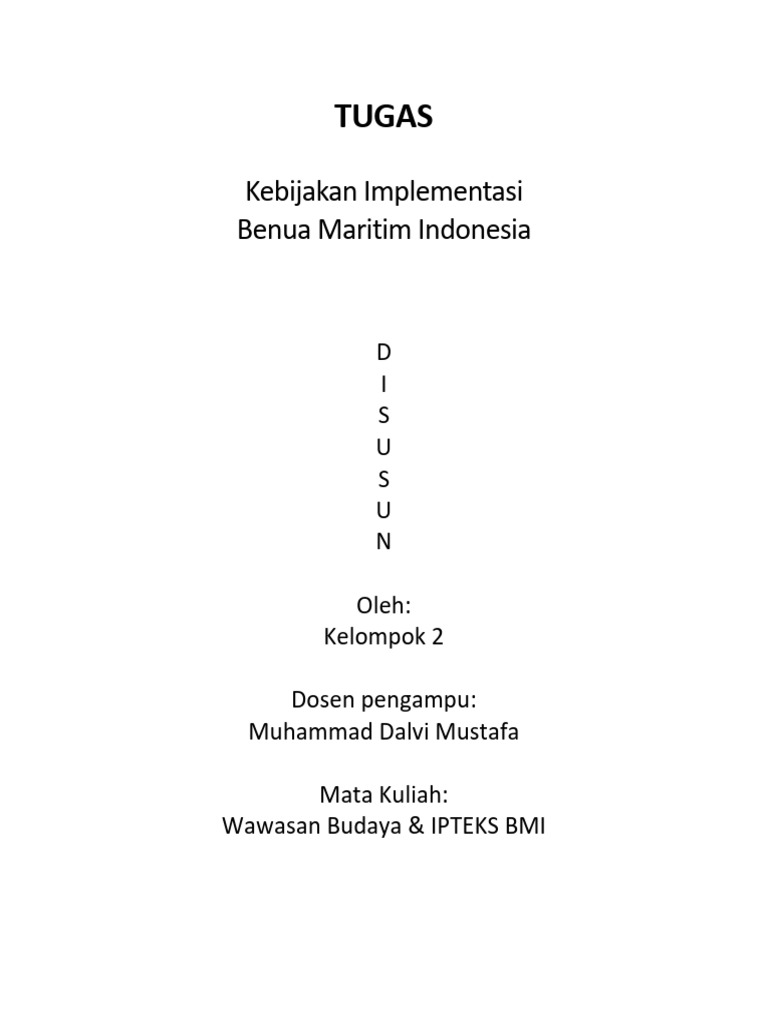 TUGAS

Kebijakan Implementasi
Benua Maritim Indonesia

D
I
S
U
S
U
N

Oleh:
Kelompok 2

Dosen pengampu:
Muhammad Dalvi Mustafa

Mata Kuliah:
Wawasan Budaya & IPTEKS BMI